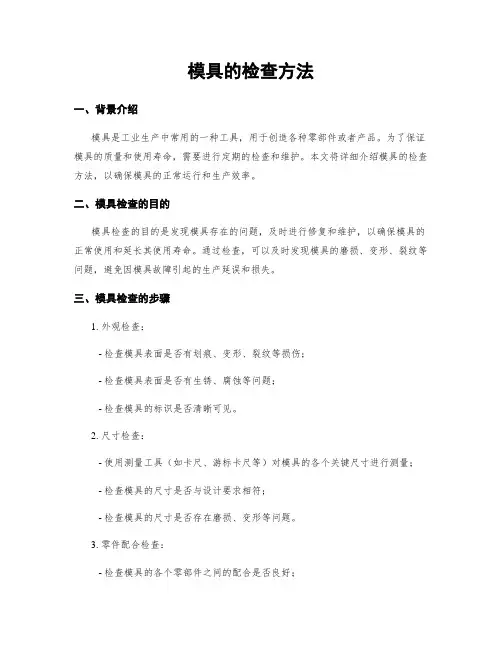 模具的检查方法

一、背景介绍

模具是工业生产中常用的一种工具，用于创造各种零部件或者产品。为了保证模具的质量和使用寿命，需要进行定期的检查和维护。本文将详细介绍模具的检查方法，以确保模具的正常运行和生产效率。

二、模具检查的目的

模具检查的目的是发现模具存在的问题，及时进行修复和维护，以确保模具的正常使用和延长其使用寿命。通过检查，可以及时发现模具的磨损、变形、裂纹等问题，避免因模具故障引起的生产延误和损失。

三、模具检查的步骤

1. 外观检查：

- 检查模具表面是否有划痕、变形、裂纹等损伤；

- 检查模具表面是否有生锈、腐蚀等问题；

- 检查模具的标识是否清晰可见。

2. 尺寸检查：

- 使用测量工具（如卡尺、游标卡尺等）对模具的各个关键尺寸进行测量；

- 检查模具的尺寸是否与设计要求相符；

- 检查模具的尺寸是否存在磨损、变形等问题。

3. 零件配合检查：

- 检查模具的各个零部件之间的配合是否良好；